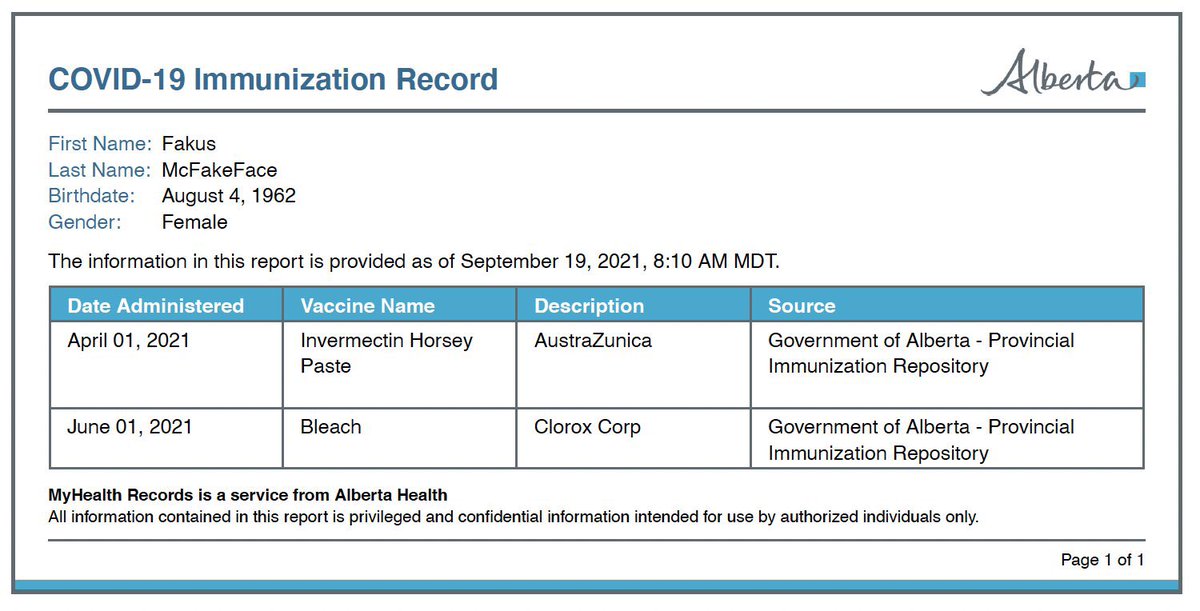 COVID-19 Immunization Record

Alberta

First Name: Fakus
Last Name: McFakeFace
Birthdate: August 4, 1962
Gender: Female

The information in this report is provided as of September 19, 2021, 8:10 AM MDT.

| Date Administered | Vaccine Name | Description | Source |
|---|---|---|---|
| April 01, 2021 | Invermectin Horsey Paste | AustraZunica | Government of Alberta - Provincial Immunization Repository |
| June 01, 2021 | Bleach | Clorox Corp | Government of Alberta - Provincial Immunization Repository |

MyHealth Records is a service from Alberta Health
All information contained in this report is privileged and confidential information intended for use by authorized individuals only.

Page 1 of 1